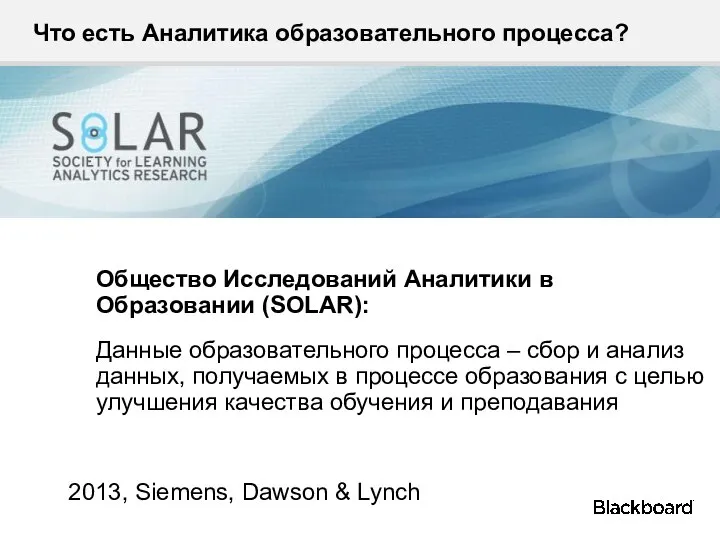 Что есть Аналитика образовательного процесса?

SOLAR
SOCIETY for LEARNING ANALYTICS RESEARCH

Общество Исследований Аналитики в Образовании (SOLAR):

Данные образовательного процесса – сбор и анализ данных, получаемых в процессе образования с целью улучшения качества обучения и преподавания

2013, Siemens, Dawson & Lynch

Blackboard